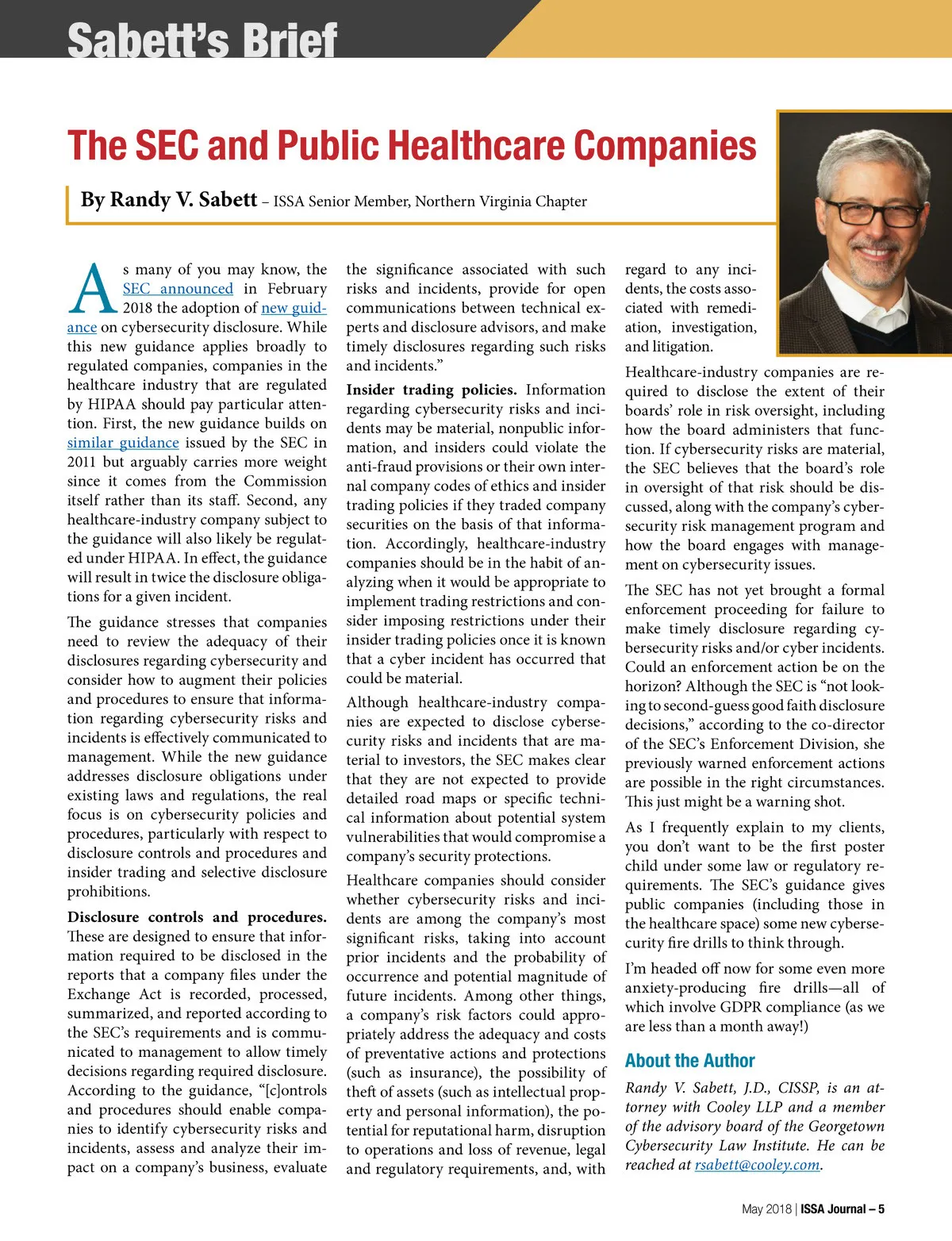 Sabett's Brief

The SEC and Public Healthcare Companies

By Randy V. Sabett – ISSA Senior Member, Northern Virginia Chapter

As many of you may know, the SEC announced in February 2018 the adoption of new guidance on cybersecurity disclosure. While this new guidance applies broadly to regulated companies, companies in the healthcare industry that are regulated by HIPAA should pay particular attention. First, the new guidance builds on similar guidance issued by the SEC in 2011 but arguably carries more weight since it comes from the Commission itself rather than its staff. Second, any healthcare-industry company subject to the guidance will also likely be regulated under HIPAA. In effect, the guidance will result in twice the disclosure obligations for a given incident.

The guidance stresses that companies need to review the adequacy of their disclosures regarding cybersecurity and consider how to augment their policies and procedures to ensure that information regarding cybersecurity risks and incidents is effectively communicated to management. While the new guidance addresses disclosure obligations under existing laws and regulations, the real focus is on cybersecurity policies and procedures, particularly with respect to disclosure controls and procedures and insider trading and selective disclosure prohibitions.

Disclosure controls and procedures. These are designed to ensure that information required to be disclosed in the reports that a company files under the Exchange Act is recorded, processed, summarized, and reported according to the SEC's requirements and is communicated to management to allow timely decisions regarding required disclosure. According to the guidance, "[c]ontrols and procedures should enable companies to identify cybersecurity risks and incidents, assess and analyze their impact on a company's business, evaluate the significance associated with such risks and incidents, provide for open communications between technical experts and disclosure advisors, and make timely disclosures regarding such risks and incidents."

Insider trading policies. Information regarding cybersecurity risks and incidents may be material, nonpublic information, and insiders could violate the anti-fraud provisions or their own internal company codes of ethics and insider trading policies if they traded company securities on the basis of that information. Accordingly, healthcare-industry companies should be in the habit of analyzing when it would be appropriate to implement trading restrictions and consider imposing restrictions under their insider trading policies once it is known that a cyber incident has occurred that could be material.

Although healthcare-industry companies are expected to disclose cybersecurity risks and incidents that are material to investors, the SEC makes clear that they are not expected to provide detailed road maps or specific technical information about potential system vulnerabilities that would compromise a company's security protections.

Healthcare companies should consider whether cybersecurity risks and incidents are among the company's most significant risks, taking into account prior incidents and the probability of occurrence and potential magnitude of future incidents. Among other things, a company's risk factors could appropriately address the adequacy and costs of preventative actions and protections (such as insurance), the possibility of theft of assets (such as intellectual property and personal information), the potential for reputational harm, disruption to operations and loss of revenue, legal and regulatory requirements, and, with regard to any incidents, the costs associated with remediation, investigation, and litigation.

Healthcare-industry companies are required to disclose the extent of their boards' role in risk oversight, including how the board administers that function. If cybersecurity risks are material, the SEC believes that the board's role in oversight of that risk should be discussed, along with the company's cybersecurity risk management program and how the board engages with management on cybersecurity issues.

The SEC has not yet brought a formal enforcement proceeding for failure to make timely disclosure regarding cybersecurity risks and/or cyber incidents. Could an enforcement action be on the horizon? Although the SEC is "not looking to second-guess good faith disclosure decisions," according to the co-director of the SEC's Enforcement Division, she previously warned enforcement actions are possible in the right circumstances. This just might be a warning shot.

As I frequently explain to my clients, you don't want to be the first poster child under some law or regulatory requirements. The SEC's guidance gives public companies (including those in the healthcare space) some new cybersecurity fire drills to think through.

I'm headed off now for some even more anxiety-producing fire drills—all of which involve GDPR compliance (as we are less than a month away!)

About the Author

Randy V. Sabett, J.D., CISSP, is an attorney with Cooley LLP and a member of the advisory board of the Georgetown Cybersecurity Law Institute. He can be reached at rsabett@cooley.com.

May 2018 | ISSA Journal – 5